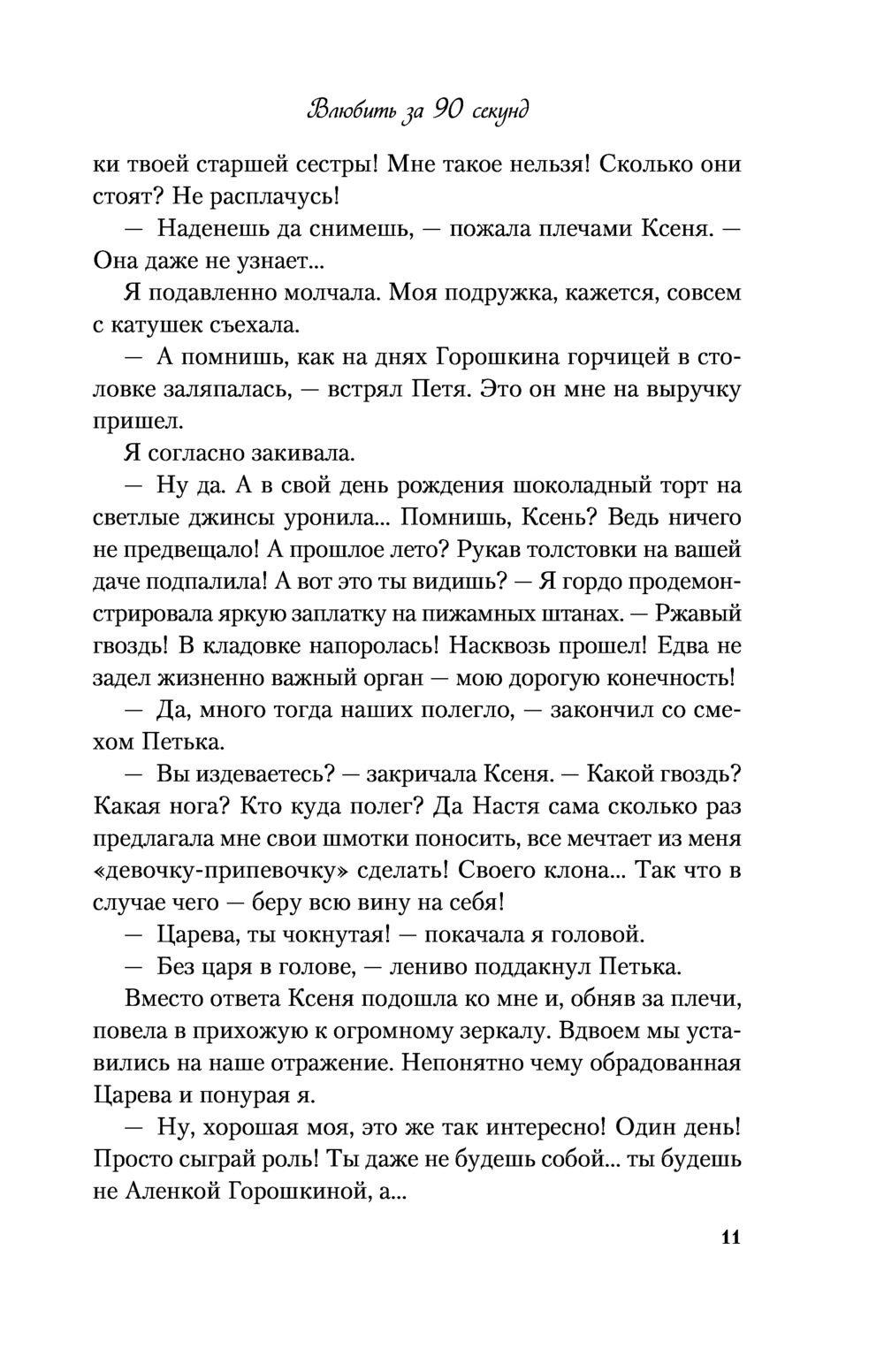 Влюбить за 90 секунд

ки твоей старшей сестры! Мне такое нельзя! Сколько они стоят? Не расплачусь!

— Наденешь да снимешь, — пожала плечами Ксеня. — Она даже не узнает...

Я подавленно молчала. Моя подружка, кажется, совсем с катушек съехала.

— А помнишь, как на днях Горошкина горчицей в столовке заляпалась, — встрял Петя. Это он мне на выручку пришел.

Я согласно закивала.

— Ну да. А в свой день рождения шоколадный торт на светлые джинсы уронила... Помнишь, Ксень? Ведь ничего не предвещало! А прошлое лето? Рукав толстовки на вашей даче подпалила! А вот это ты видишь? — Я гордо продемонстрировала яркую заплатку на пижамных штанах. — Ржавый гвоздь! В кладовке напоролась! Насквозь прошел! Едва не задел жизненно важный орган — мою дорогую конечность!

— Да, много тогда наших полегло, — закончил со смехом Петька.

— Вы издеваетесь? — закричала Ксеня. — Какой гвоздь? Какая нога? Кто куда полег? Да Настя сама сколько раз предлагала мне свои шмотки поносить, все мечтает из меня «девочку-припевочку» сделать! Своего клона... Так что в случае чего — беру всю вину на себя!

— Царева, ты чокнутая! — покачала я головой.

— Без царя в голове, — лениво поддакнул Петька.

Вместо ответа Ксеня подошла ко мне и, обняв за плечи, повела в прихожую к огромному зеркалу. Вдвоем мы уставились на наше отражение. Непонятно чему обрадованная Царева и понурая я.

— Ну, хорошая моя, это же так интересно! Один день! Просто сыграй роль! Ты даже не будешь собой... ты будешь не Аленкой Горошкиной, а...

11